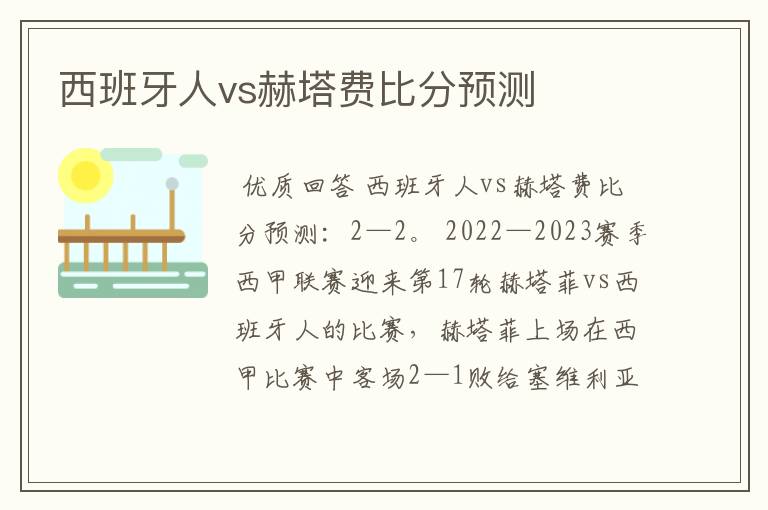 西班牙人vs赫塔费比分预测

优质回答 西班牙人vs赫塔费比分预测：2—2。2022—2023赛季西甲联赛迎来第17轮赫塔菲vs西班牙人的比赛，赫塔菲上场在西甲比赛中客场2—1败给塞维利亚